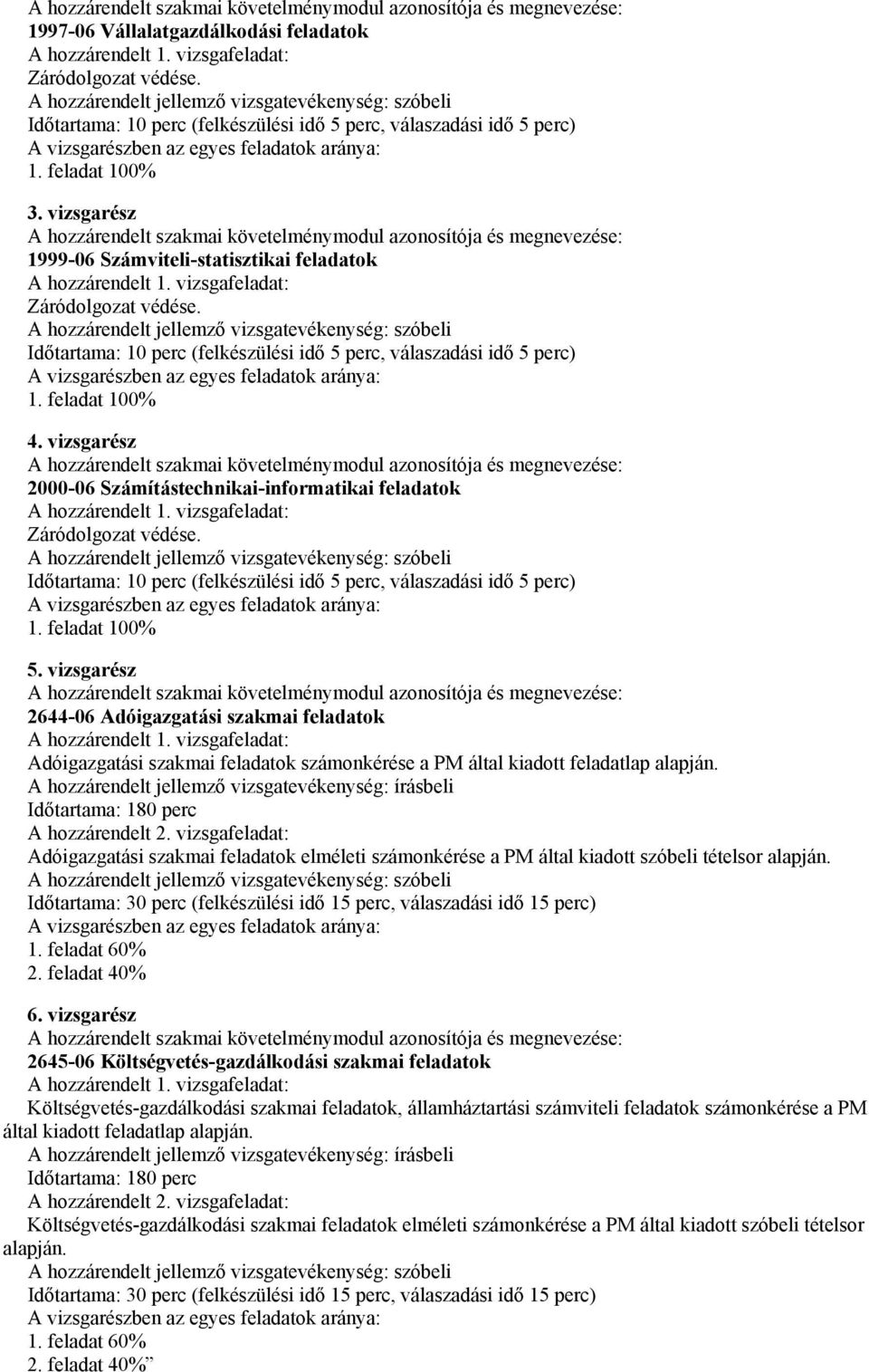 A hozzárendelt szakmai követelménymodul azonosítója és megnevezése:
1997-06 Vállalatgazdálkodási feladatok
A hozzárendelt 1. vizsgafeladat:
Záródolgozat védése.
A hozzárendelt jellemző vizsgatevékenység: szóbeli
Időtartama: 10 perc (felkészülési idő 5 perc, válaszadási idő 5 perc)
A vizsgarészben az egyes feladatok aránya:
1. feladat 100%

3. vizsgarész
A hozzárendelt szakmai követelménymodul azonosítója és megnevezése:
1999-06 Számviteli-statisztikai feladatok
A hozzárendelt 1. vizsgafeladat:
Záródolgozat védése.
A hozzárendelt jellemző vizsgatevékenység: szóbeli
Időtartama: 10 perc (felkészülési idő 5 perc, válaszadási idő 5 perc)
A vizsgarészben az egyes feladatok aránya:
1. feladat 100%

4. vizsgarész
A hozzárendelt szakmai követelménymodul azonosítója és megnevezése:
2000-06 Számítástechnikai-informatikai feladatok
A hozzárendelt 1. vizsgafeladat:
Záródolgozat védése.
A hozzárendelt jellemző vizsgatevékenység: szóbeli
Időtartama: 10 perc (felkészülési idő 5 perc, válaszadási idő 5 perc)
A vizsgarészben az egyes feladatok aránya:
1. feladat 100%

5. vizsgarész
A hozzárendelt szakmai követelménymodul azonosítója és megnevezése:
2644-06 Adóigazgatási szakmai feladatok
A hozzárendelt 1. vizsgafeladat:
Adóigazgatási szakmai feladatok számonkérése a PM által kiadott feladatlap alapján.
A hozzárendelt jellemző vizsgatevékenység: írásbeli
Időtartama: 180 perc
A hozzárendelt 2. vizsgafeladat:
Adóigazgatási szakmai feladatok elméleti számonkérése a PM által kiadott szóbeli tételsor alapján.
A hozzárendelt jellemző vizsgatevékenység: szóbeli
Időtartama: 30 perc (felkészülési idő 15 perc, válaszadási idő 15 perc)
A vizsgarészben az egyes feladatok aránya:
1. feladat 60%
2. feladat 40%

6. vizsgarész
A hozzárendelt szakmai követelménymodul azonosítója és megnevezése:
2645-06 Költségvetés-gazdálkodási szakmai feladatok
A hozzárendelt 1. vizsgafeladat:
Költségvetés-gazdálkodási szakmai feladatok, államháztartási számviteli feladatok számonkérése a PM által kiadott feladatlap alapján.
A hozzárendelt jellemző vizsgatevékenység: írásbeli
Időtartama: 180 perc
A hozzárendelt 2. vizsgafeladat:
Költségvetés-gazdálkodási szakmai feladatok elméleti számonkérése a PM által kiadott szóbeli tételsor alapján.
A hozzárendelt jellemző vizsgatevékenység: szóbeli
Időtartama: 30 perc (felkészülési idő 15 perc, válaszadási idő 15 perc)
A vizsgarészben az egyes feladatok aránya:
1. feladat 60%
2. feladat 40%”